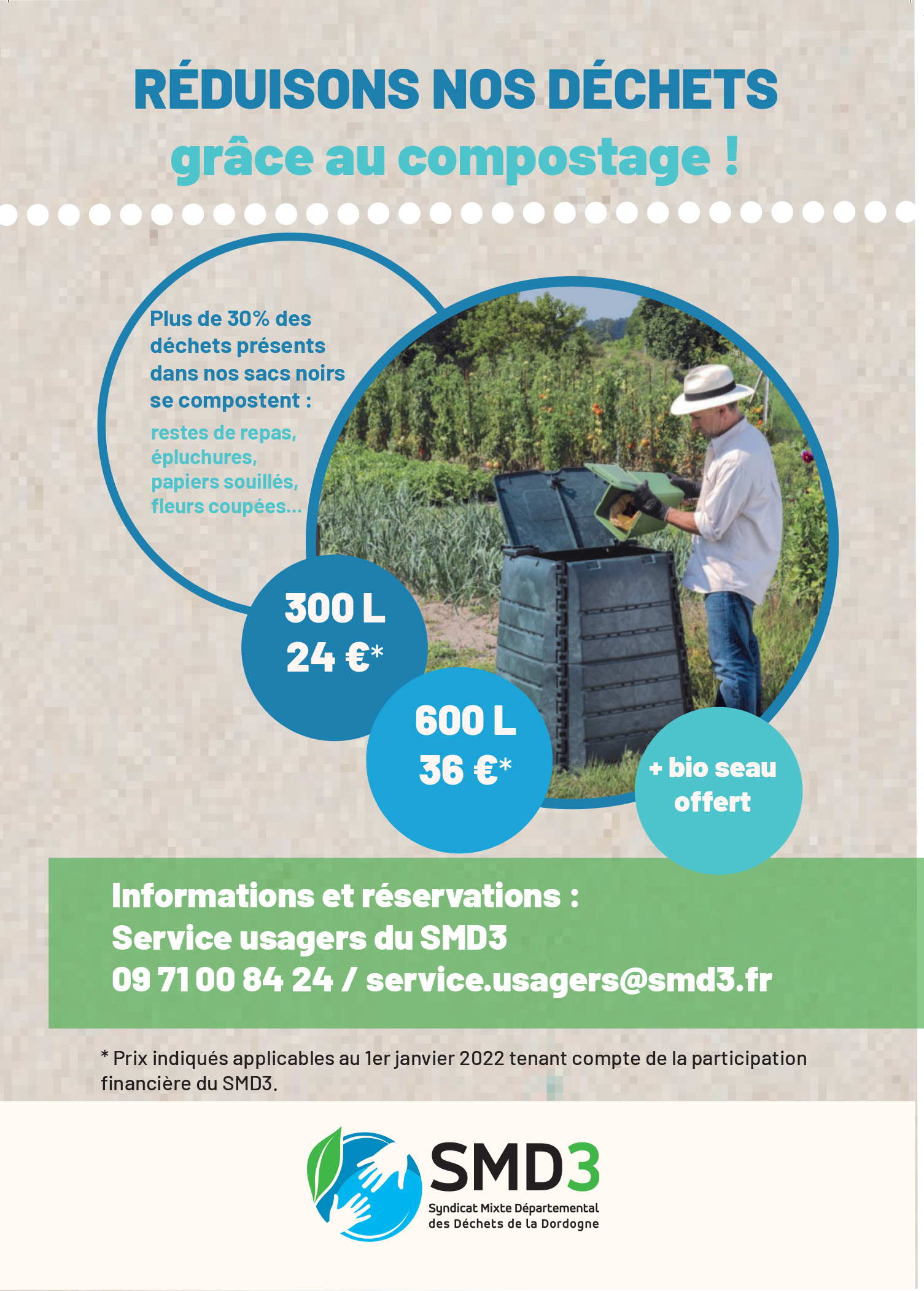 RÉDUISONS NOS DÉCHETS
grâce au compostage !

Plus de 30% des déchets présents dans nos sacs noirs se compostent :

restes de repas, épluchures, papiers souillés, fleurs coupées...

300 L
24 €*

600 L
36 €*

+ bio seau offert

Informations et réservations :
Service usagers du SMD3
09 71 00 84 24 / service.usagers@smd3.fr

* Prix indiqués applicables au 1er janvier 2022 tenant compte de la participation financière du SMD3.

SMD3
Syndicat Mixte Départemental
des Déchets de la Dordogne